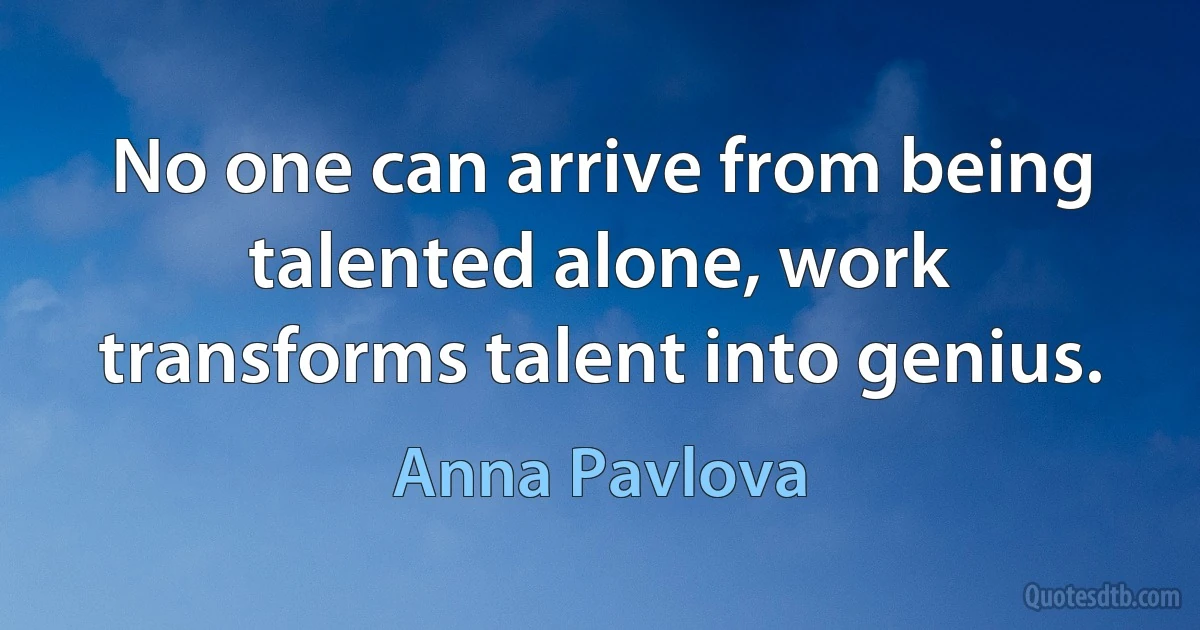 No one can arrive from being talented alone, work transforms talent into genius.

Anna Pavlova

Quotesdtb.com